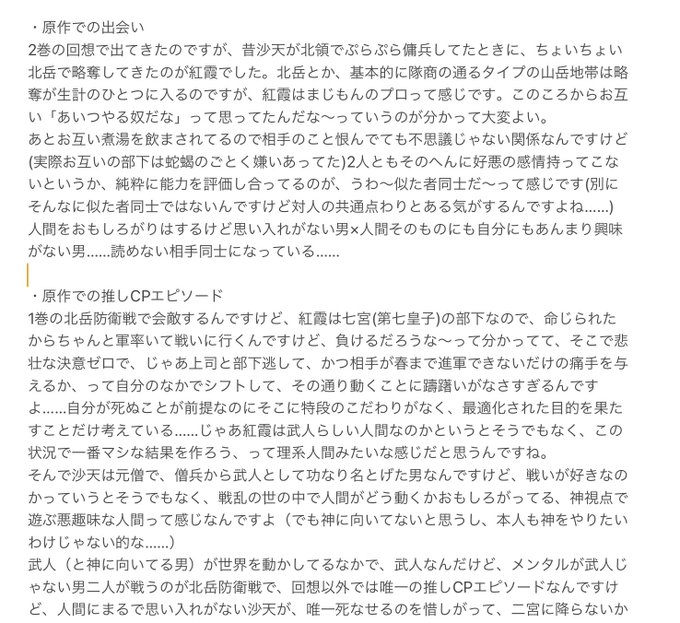 ・原作での出会い
2巻の回想で出てきたのですが、昔沙天が北領でぷらぷら傭兵してたときに、ちょいちょい北岳で略奪してきたのが紅霞でした。北岳とか、基本的に隊商の通るタイプの山岳地帯は略奪が生計のひとつに入るのですが、紅霞はまじもんのプロって感じです。このころからお互い「あいつやる奴だな」って思ってたんだな〜っていうのが分かって大変よい。
あとお互い煮湯を飲まされてるので相手のこと恨んでても不思議じゃない関係なんですけど(実際お互いの部下は蛇蝎のごとく嫌いあってた)2人ともそのへんに好悪の感情持ってこないというか、純粋に能力を評価し合ってるのが、うわ〜似た者同士だ〜って感じです(別にそんなに似た者同士ではないんですけど対人の共通点わりとある気がするんですよね……)
人間をおもしろがりはするけど思い入れがない男×人間そのものにも自分にもあんまり興味がない男……読めない相手同士になっている……

・原作での推しCPエピソード
1巻の北岳防衛戦で会敵するんですけど、紅霞は七宮(第七皇子)の部下なので、命じられたからちゃんと軍率いて戦いに行くんですけど、負けるだろうな〜って分かってて、そこで悲壮な決意ゼロで、じゃあ上司と部下逃して、かつ相手が春まで進軍できないだけの痛手を与えるか、って自分のなかでシフトして、その通り動くことに躊躇いがなさすぎるんですよ……自分が死ぬことが前提なのにそこに特段のこだわりがなく、最適化された目的を果たすことだけ考えている……じゃあ紅霞は武人らしい人間なのかというとそうでもなく、この状況で一番マシな結果を作ろう、って理系人間みたいな感じだと思うんですね。
そんで沙天は元僧で、僧兵から武人として功なり名とげた男なんですけど、戦いが好きなのかっていうとそうでもなく、戦乱の世の中で人間がどう動くかおもしろがってる、神視点で遊ぶ悪趣味な人間って感じなんですよ（でも神に向いてないと思うし、本人も神をやりたいわけじゃない的な……)
武人（と神に向いてる男）が世界を動かしてるなかで、武人なんだけど、メンタルが武人じゃない男二人が戦うのが北岳防衛戦で、回想以外では唯一の推しCPエピソードなんですけど、人間にまるで思い入れがない沙天が、唯一死なせるのを惜しがって、二宮に降らないか